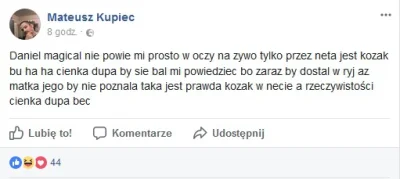 Mateusz Kupiec
8 godz. ·

Daniel magical nie powie mi prosto w oczy na zywo tylko przez neta jest kozak bu ha ha cienka dupa by sie bal mi powiedziec bo zaraz by dostal w ryj az matka jego by nie poznala taka jest prawda kozak w necie a rzeczywistości cienka dupa bec

Lubię to! Komentarze Udostępnij

44